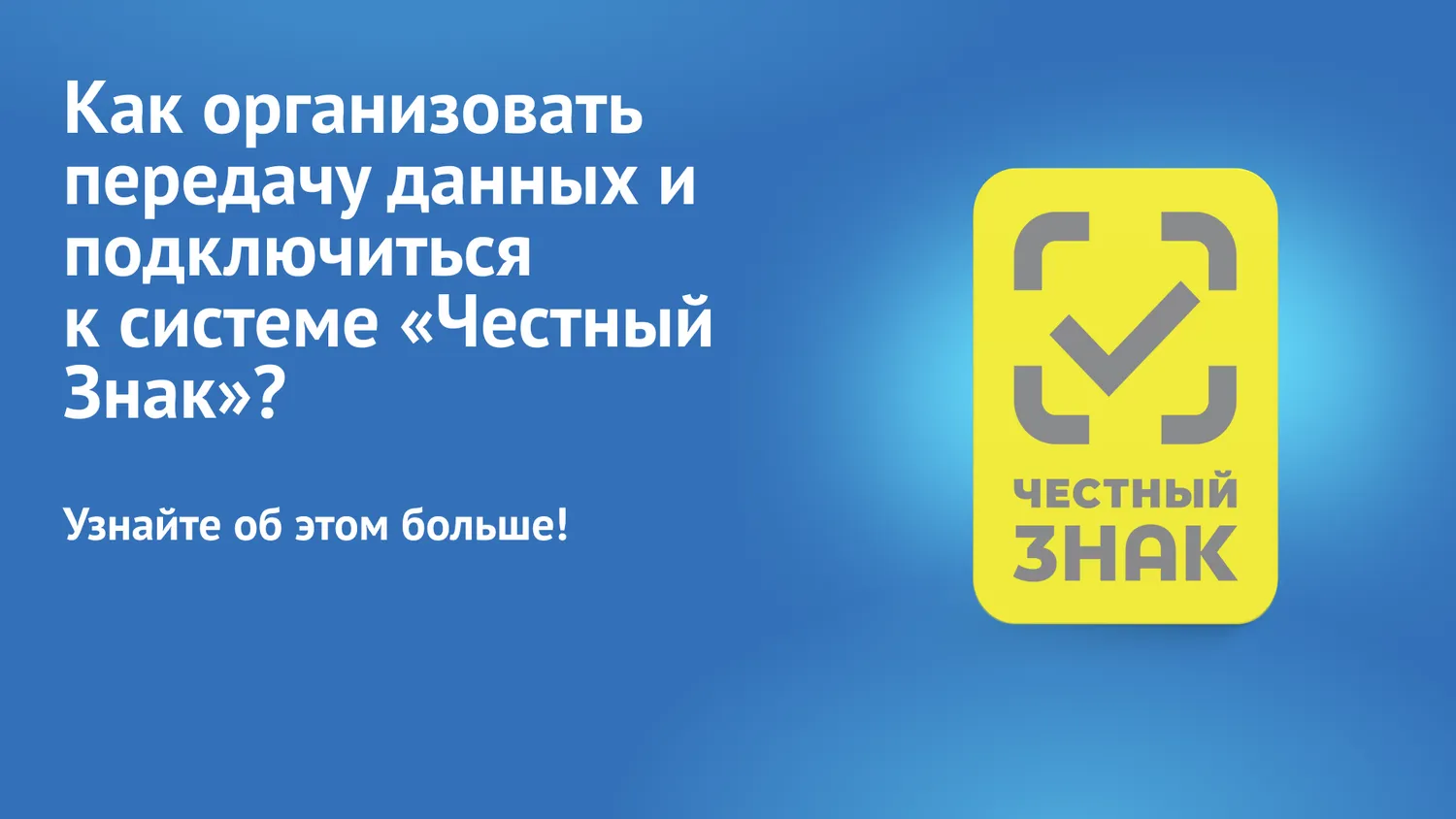 Как организовать передачу данных и подключиться к системе «Честный Знак»?

Узнайте об этом больше!

ЧЕСТНЫЙ ЗНАК